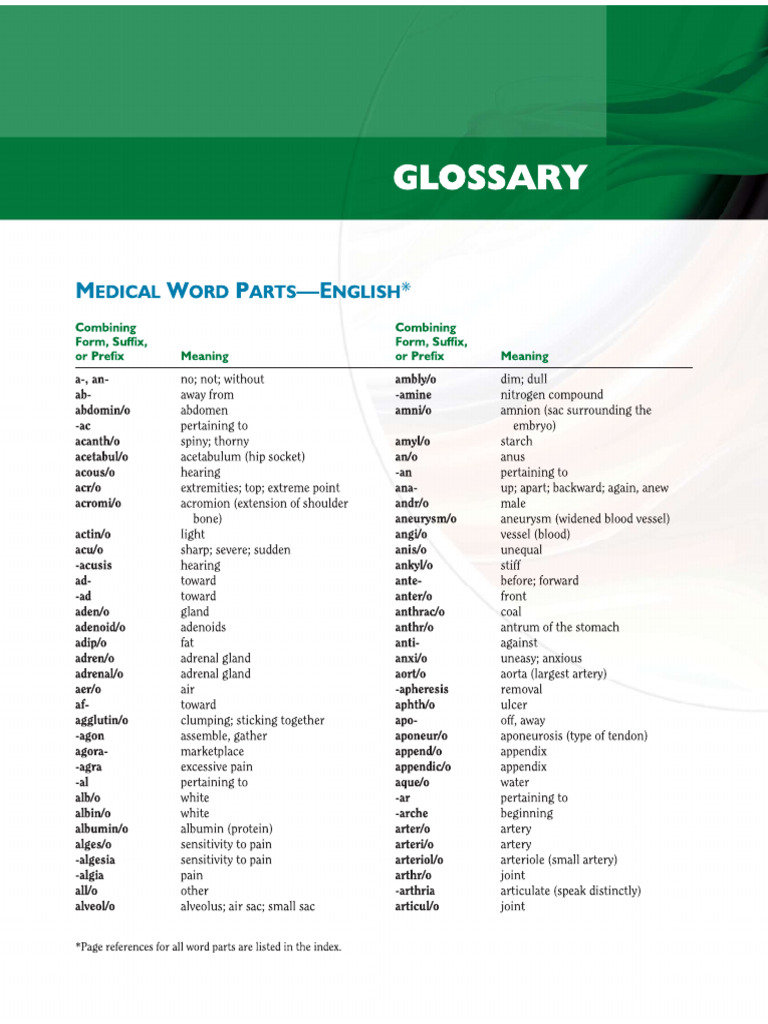 GLOSSARY

MEDICAL WORD PARTS—ENGLISH*

| Combining Form, Suffix, or Prefix | Meaning |
|---|---|
| a-, an- | no; not; without |
| ab- | away from |
| abdomin/o | abdomen |
| -ac | pertaining to |
| acanth/o | spiny; thorny |
| acetabul/o | acetabulum (hip socket) |
| acous/o | hearing |
| acr/o | extremities; top; extreme point |
| acromi/o | acromion (extension of shoulder bone) |
| actin/o | light |
| acu/o | sharp; severe; sudden |
| -acusis | hearing |
| ad- | toward |
| -ad | toward |
| aden/o | gland |
| adenoid/o | adenoids |
| adip/o | fat |
| adren/o | adrenal gland |
| adrenal/o | adrenal gland |
| aer/o | air |
| af- | toward |
| agglutin/o | clumping; sticking together |
| -agon | assemble, gather |
| agora- | marketplace |
| -agra | excessive pain |
| -al | pertaining to |
| alb/o | white |
| albin/o | white |
| albumin/o | albumin (protein) |
| alges/o | sensitivity to pain |
| -algesia | sensitivity to pain |
| -algia | pain |
| all/o | other |
| alveol/o | alveolus; air sac; small sac |

| Combining Form, Suffix, or Prefix | Meaning |
|---|---|
| ambly/o | dim; dull |
| -amine | nitrogen compound |
| amni/o | amnion (sac surrounding the embryo) |
| amyl/o | starch |
| an/o | anus |
| -an | pertaining to |
| ana- | up; apart; backward; again, anew |
| andr/o | male |
| aneurysm/o | aneurysm (widened blood vessel) |
| angi/o | vessel (blood) |
| anis/o | unequal |
| ankyl/o | stiff |
| ante- | before; forward |
| anter/o | front |
| anthrac/o | coal |
| anthr/o | antrum of the stomach |
| anti- | against |
| anxi/o | uneasy; anxious |
| aort/o | aorta (largest artery) |
| -apheresis | removal |
| aphth/o | ulcer |
| apo- | off, away |
| aponeur/o | aponeurosis (type of tendon) |
| append/o | appendix |
| appendic/o | appendix |
| aque/o | water |
| -ar | pertaining to |
| -arche | beginning |
| arter/o | artery |
| arteri/o | artery |
| arteriol/o | arteriole (small artery) |
| arthr/o | joint |
| -arthria | articulate (speak distinctly) |
| articul/o | joint |

*Page references for all word parts are listed in the index.